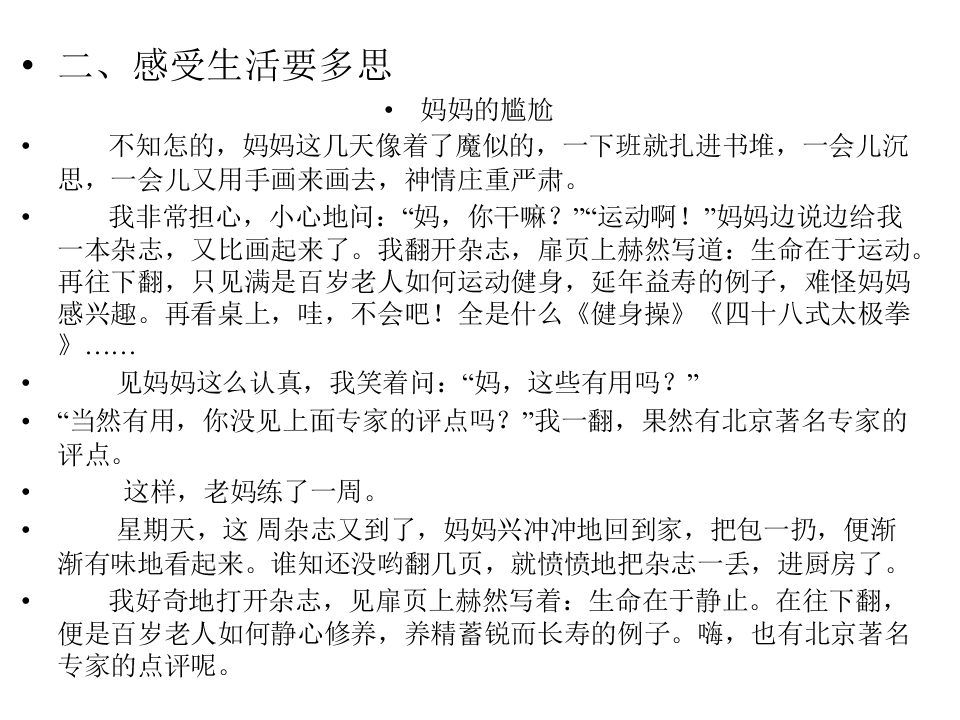 • 二、感受生活要多思

• 妈妈的尴尬

• 不知怎的，妈妈这几天像着了魔似的，一下班就扎进书堆，一会儿沉思，一会儿又用手画来画去，神情庄重严肃。

• 我非常担心，小心地问：“妈，你干嘛？”“运动啊！”妈妈边说边给我一本杂志，又比画起来了。我翻开杂志，扉页上赫然写道：生命在于运动。再往下翻，只见满是百岁老人如何运动健身，延年益寿的例子，难怪妈妈感兴趣。再看桌上，哇，不会吧！全是什么《健身操》《四十八式太极拳》……

• 见妈妈这么认真，我笑着问：“妈，这些有用吗？”

• “当然有用，你没见上面专家的评点吗？”我一翻，果然有北京著名专家的评点。

• 这样，老妈练了一周。

• 星期天，这 周杂志又到了，妈妈兴冲冲地回到家，把包一扔，便渐渐有味地看起来。谁知还没哟翻几页，就愤愤地把杂志一丢，进厨房了。

• 我好奇地打开杂志，见扉页上赫然写着：生命在于静止。在往下翻，便是百岁老人如何静心修养，养精蓄锐而长寿的例子。嗨，也有北京著名专家的点评呢。